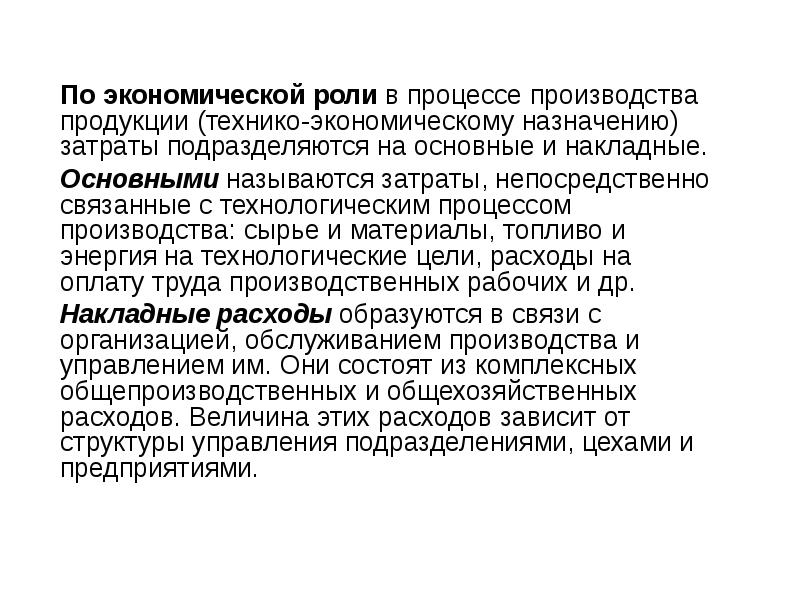 По экономической роли в процессе производства продукции (технико-экономическому назначению) затраты подразделяются на основные и накладные.

Основными называются затраты, непосредственно связанные с технологическим процессом производства: сырье и материалы, топливо и энергия на технологические цели, расходы на оплату труда производственных рабочих и др.

Накладные расходы образуются в связи с организацией, обслуживанием производства и управлением им. Они состоят из комплексных общепроизводственных и общехозяйственных расходов. Величина этих расходов зависит от структуры управления подразделениями, цехами и предприятиями.